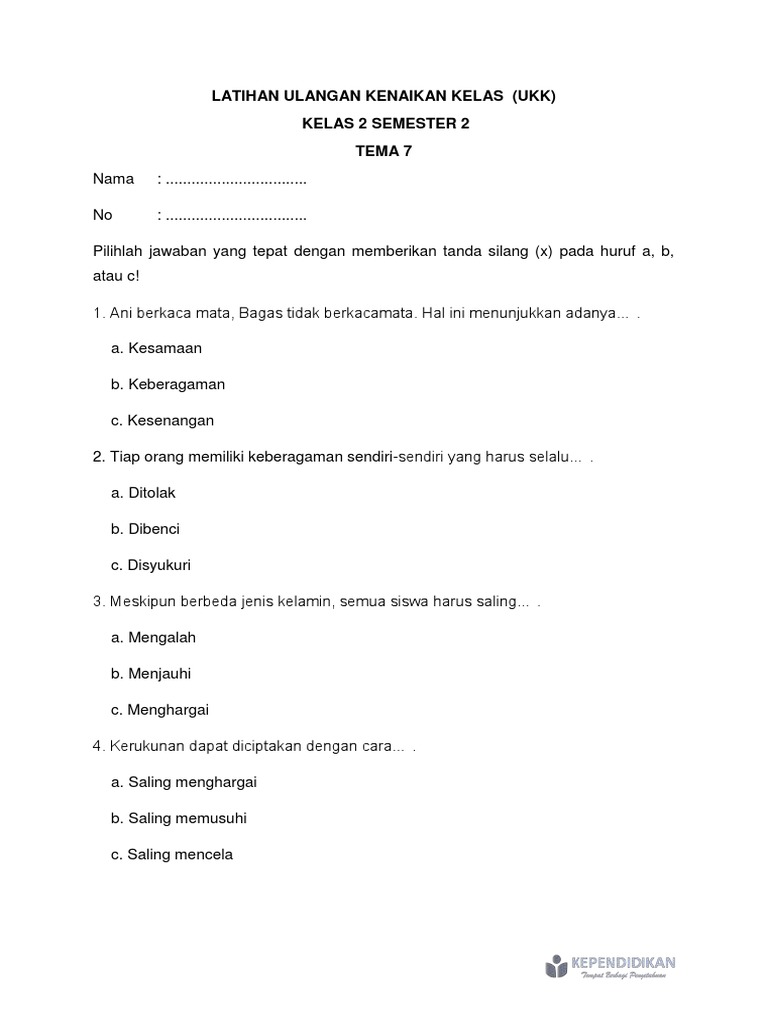 LATIHAN ULANGAN KENAIKAN KELAS (UKK)

KELAS 2 SEMESTER 2

TEMA 7

Nama : ................................

No : ................................

Pilihlah jawaban yang tepat dengan memberikan tanda silang (x) pada huruf a, b, atau c!

1. Ani berkaca mata, Bagas tidak berkacamata. Hal ini menunjukkan adanya... .

a. Kesamaan

b. Keberagaman

c. Kesenangan

2. Tiap orang memiliki keberagaman sendiri-sendiri yang harus selalu... .

a. Ditolak

b. Dibenci

c. Disyukuri

3. Meskipun berbeda jenis kelamin, semua siswa harus saling... .

a. Mengalah

b. Menjauhi

c. Menghargai

4. Kerukunan dapat diciptakan dengan cara... .

a. Saling menghargai

b. Saling memusuhi

c. Saling mencela

KEPENDIDIKAN
Tempat Berbagi Pengetahuan